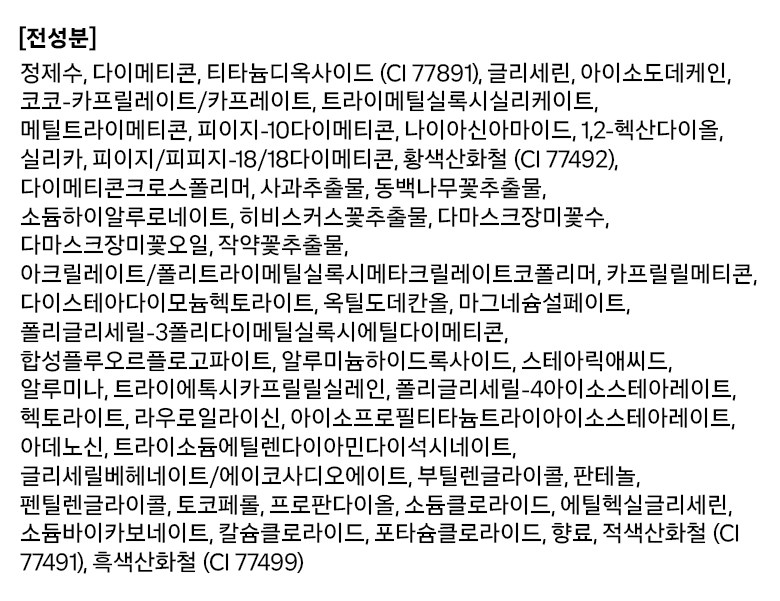 [전성분]

정제수, 다이메티콘, 티타늄디옥사이드 (CI 77891), 글리세린, 아이소도데케인, 코코-카프릴레이트/카프레이트, 트라이메틸실록시실리케이트, 메틸트라이메티콘, 피이지-10다이메티콘, 나이아신아마이드, 1,2-헥산다이올, 실리카, 피이지/피피지-18/18다이메티콘, 황색산화철 (CI 77492), 다이메티콘크로스폴리머, 사과추출물, 동백나무꽃추출물, 소듐하이알루로네이트, 히비스커스꽃추출물, 다마스크장미꽃수, 다마스크장미꽃오일, 작약꽃추출물, 아크릴레이트/폴리트라이메틸실록시메타크릴레이트코폴리머, 카프릴릴메티콘, 다이스테아다이모늄헥토라이트, 옥틸도데칸올, 마그네슘설페이트, 폴리글리세릴-3폴리다이메틸실록시에틸다이메티콘, 합성플루오르플로고파이트, 알루미늄하이드록사이드, 스테아릭애씨드, 알루미나, 트라이에톡시카프릴릴실레인, 폴리글리세릴-4아이소스테아레이트, 헥토라이트, 라우로일라이신, 아이소프로필티타늄트라이아이소스테아레이트, 아데노신, 트라이소듐에틸렌다이아민다이석시네이트, 글리세릴베헤네이트/에이코사디오에이트, 부틸렌글라이콜, 판테놀, 펜틸렌글라이콜, 토코페롤, 프로판다이올, 소듐클로라이드, 에틸헥실글리세린, 소듐바이카보네이트, 칼슘클로라이드, 포타슘클로라이드, 향료, 적색산화철 (CI 77491), 흑색산화철 (CI 77499)